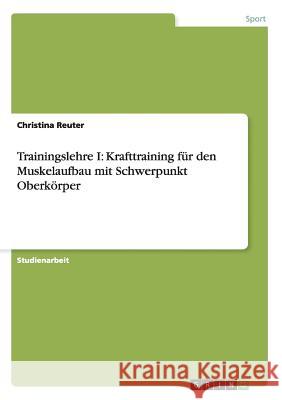 Sport

Christina Reuter

Trainingslehre I: Krafttraining für den Muskelaufbau mit Schwerpunkt Oberkörper

Studienarbeit

Kraina Książek